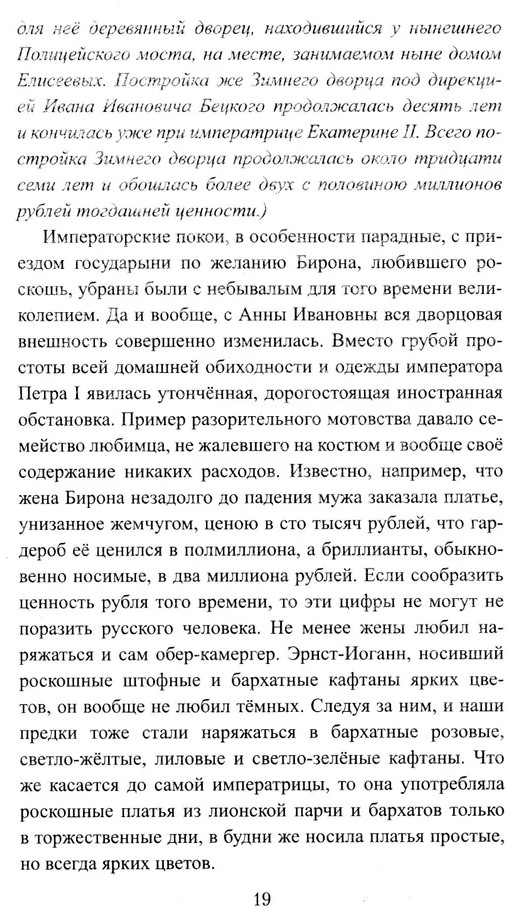 для неё деревянный дворец, находившийся у нынешнего Полицейского моста, на месте, занимаемом ныне домом Елисеевых. Постройка же Зимнего дворца под дирекцией Ивана Ивановича Бецкого продолжалась десять лет и кончилась уже при императрице Екатерине II. Всего постройка Зимнего дворца продолжалась около тридцати семи лет и обошлась более двух с половиною миллионов рублей тогдашней ценности.)

Императорские покои, в особенности парадные, с приездом государыни по желанию Бирона, любившего роскошь, убраны были с небывалым для того времени великолепием. Да и вообще, с Анны Ивановны вся дворцовая внешность совершенно изменилась. Вместо грубой простоты всей домашней обиходности и одежды императора Петра I явилась утончённая, дорогостоящая иностранная обстановка. Пример разорительного мотовства давало семейство любимца, не жалевшего на костюм и вообще своё содержание никаких расходов. Известно, например, что жена Бирона незадолго до падения мужа заказала платье, унизанное жемчугом, ценою в сто тысяч рублей, что гардероб её ценился в полмиллиона, а бриллианты, обыкновенно носимые, в два миллиона рублей. Если сообразить ценность рубля того времени, то эти цифры не могут не поразить русского человека. Не менее жены любил наряжаться и сам обер-камергер. Эрнст-Иоганн, носивший роскошные штофные и бархатные кафтаны ярких цветов, он вообще не любил тёмных. Следуя за ним, и наши предки тоже стали наряжаться в бархатные розовые, светло-жёлтые, лиловые и светло-зелёные кафтаны. Что же касается до самой императрицы, то она употребляла роскошные платья из лионской парчи и бархатов только в торжественные дни, в будни же носила платья простые, но всегда ярких цветов.

19